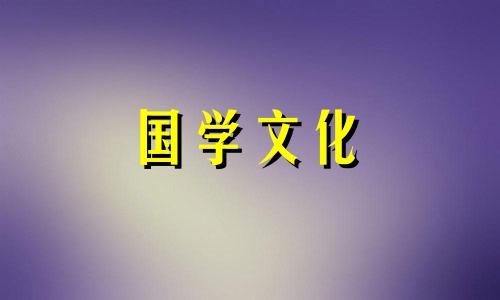 国学文化